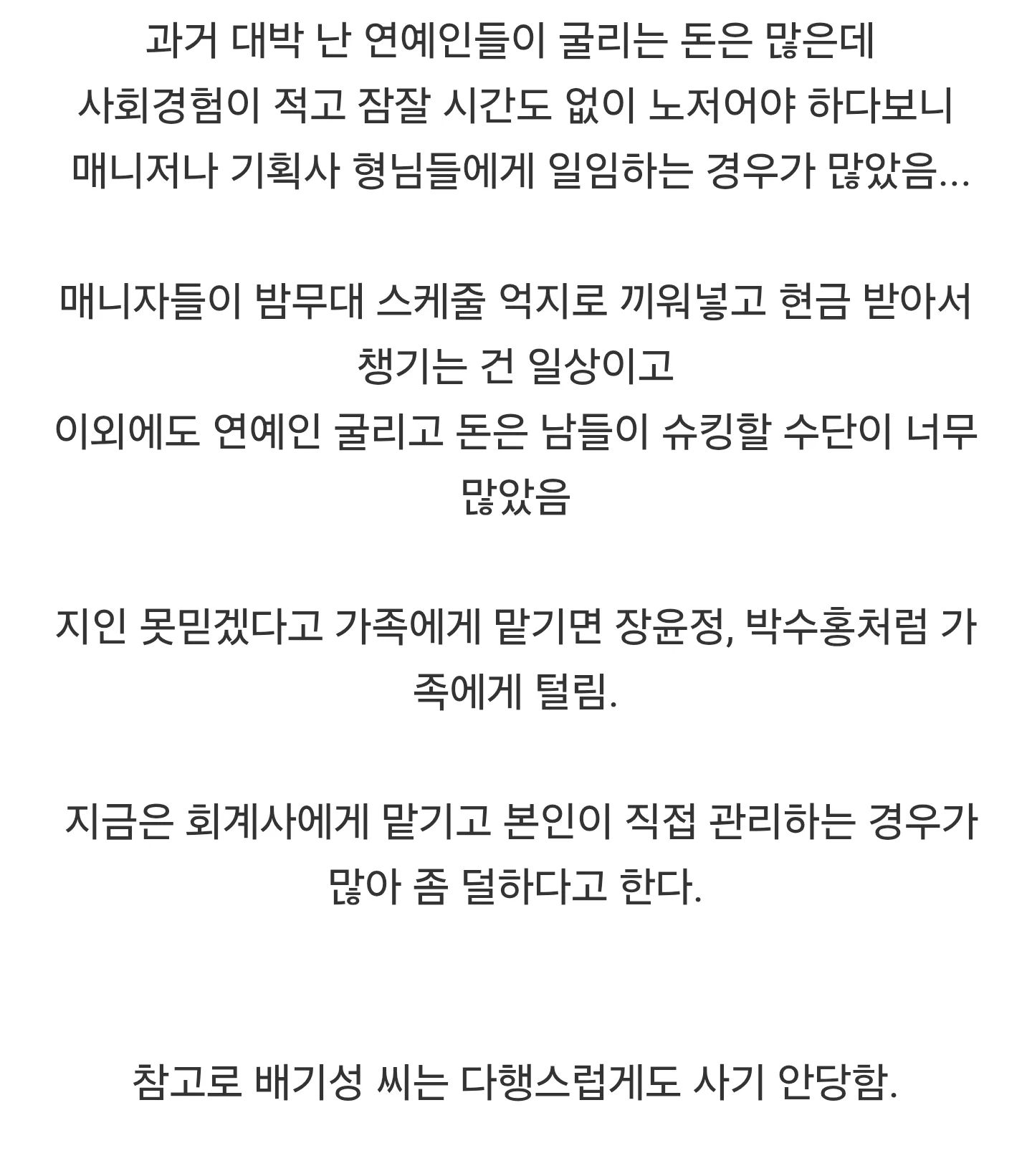 과거 대박 난 연예인들이 굴리는 돈은 많은데
사회경험이 적고 잠잘 시간도 없이 노저어야 하다보니
매니저나 기획사 형님들에게 일임하는 경우가 많았음...

매니자들이 밤무대 스케줄 억지로 끼워넣고 현금 받아서
챙기는 건 일상이고
이외에도 연예인 굴리고 돈은 남들이 슈킹할 수단이 너무
많았음

지인 못믿겠다고 가족에게 맡기면 장윤정, 박수홍처럼 가족에게 털림.

지금은 회계사에게 맡기고 본인이 직접 관리하는 경우가
많아 좀 덜하다고 한다.

참고로 배기성 씨는 다행스럽게도 사기 안당함.